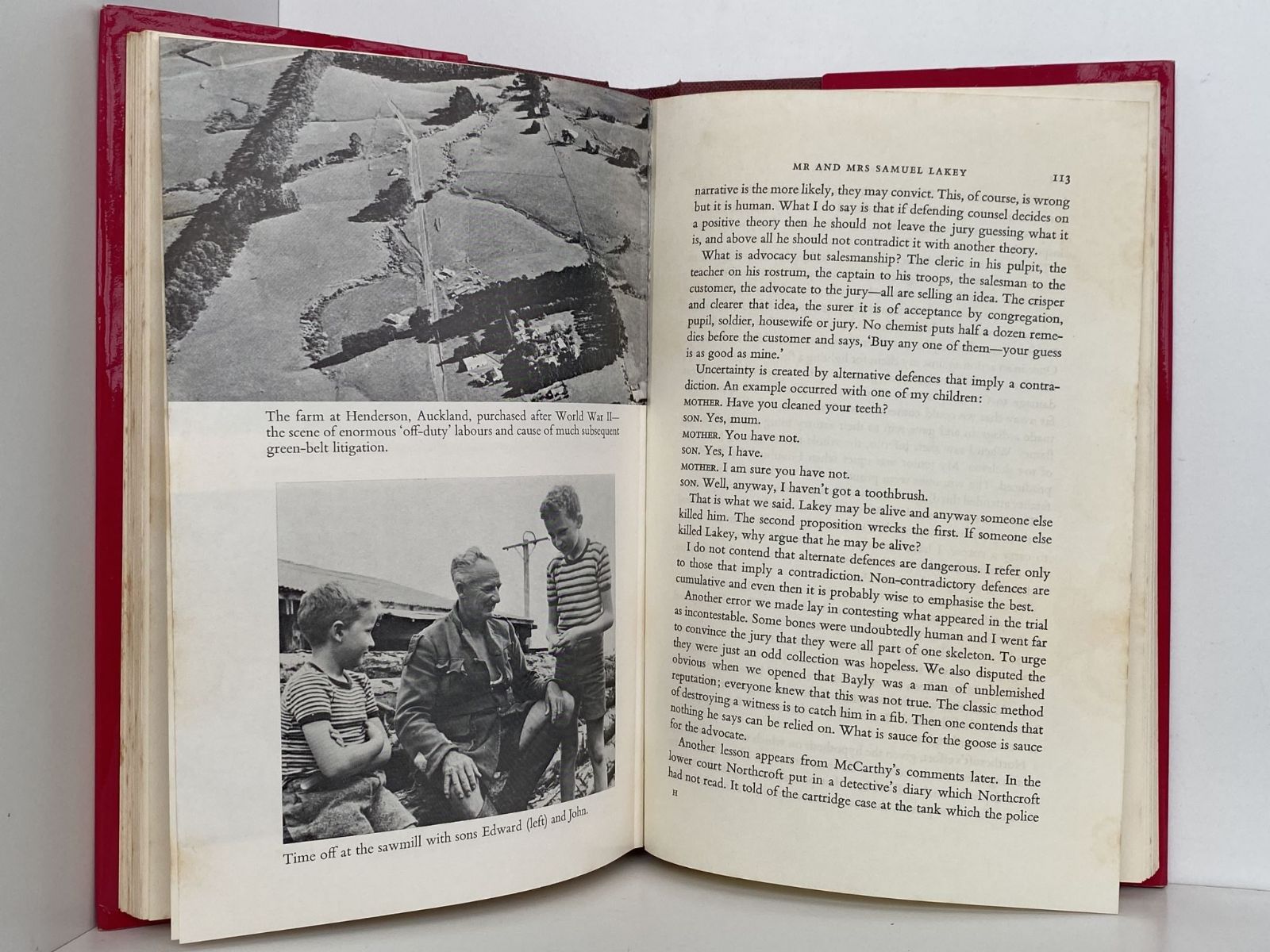 The farm at Henderson, Auckland, purchased after World War II—the scene of enormous 'off-duty' labours and cause of much subsequent green-belt litigation.

Time off at the sawmill with sons Edward (left) and John.

MR AND MRS SAMUEL LAKEY 113

narrative is the more likely, they may convict. This, of course, is wrong but it is human. What I do say is that if defending counsel decides on a positive theory then he should not leave the jury guessing what it is, and above all he should not contradict it with another theory.

What is advocacy but salesmanship? The cleric in his pulpit, the teacher on his rostrum, the captain to his troops, the salesman to the customer, the advocate to the jury—all are selling an idea. The crisper and clearer that idea, the surer it is of acceptance by congregation, pupil, soldier, housewife or jury. No chemist puts half a dozen remedies before the customer and says, 'Buy any one of them—your guess is as good as mine.'

Uncertainty is created by alternative defences that imply a contradiction. An example occurred with one of my children:

MOTHER. Have you cleaned your teeth?
SON. Yes, mum.
MOTHER. You have not.
SON. Yes, I have.
MOTHER. I am sure you have not.
SON. Well, anyway, I haven't got a toothbrush.

That is what we said. Lakey may be alive and anyway someone else killed him. The second proposition wrecks the first. If someone else killed Lakey, why argue that he may be alive?

I do not contend that alternate defences are dangerous. I refer only to those that imply a contradiction. Non-contradictory defences are cumulative and even then it is probably wise to emphasise the best.

Another error we made lay in contesting what appeared in the trial as incontestable. Some bones were undoubtedly human and I went far to convince the jury that they were all part of one skeleton. To urge they were just an odd collection was hopeless. We also disputed the obvious when we opened that Bayly was a man of unblemished reputation; everyone knew that this was not true. The classic method of destroying a witness is to catch him in a fib. Then one contends that nothing he says can be relied on. What is sauce for the goose is sauce for the advocate.

Another lesson appears from McCarthy's comments later. In the lower court Northcroft put in a detective's diary which Northcroft had not read. It told of the cartridge case at the tank which the police

H